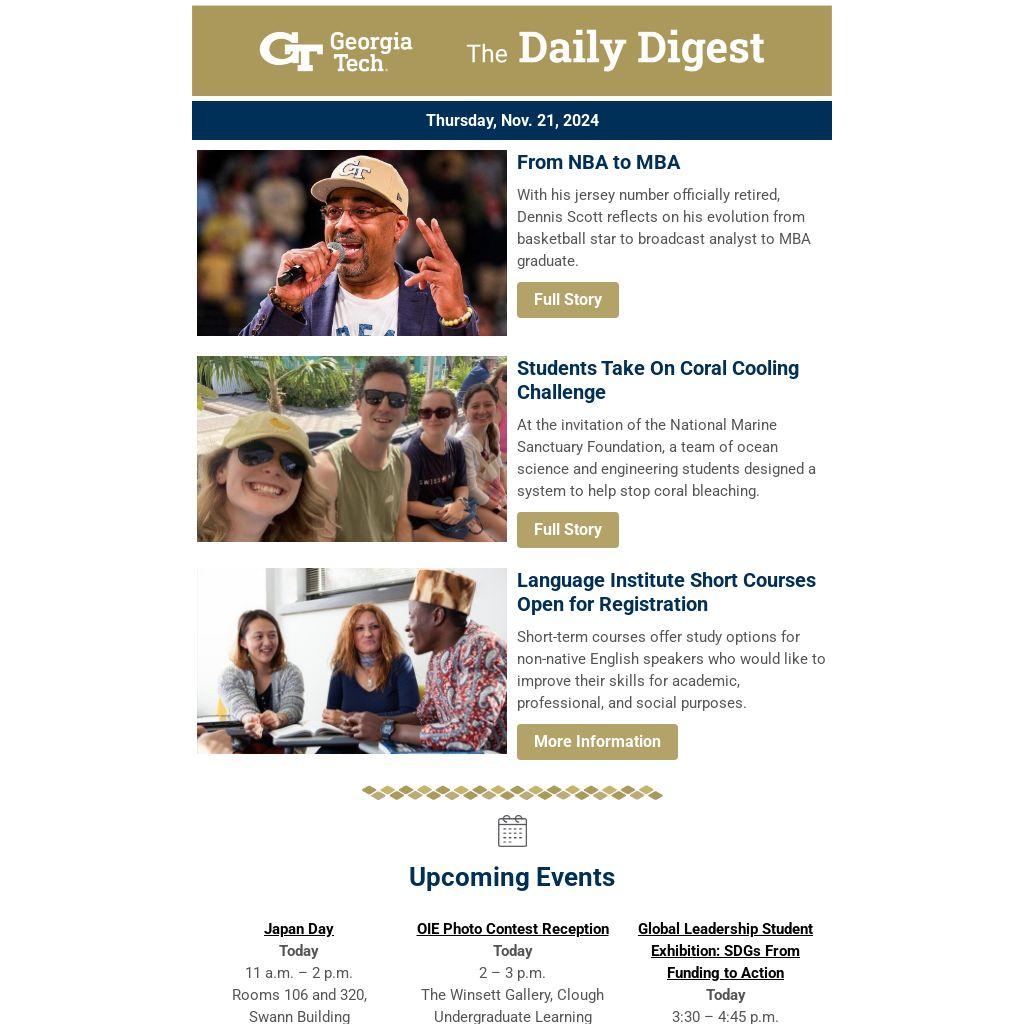 GT Georgia Tech. The Daily Digest

Thursday, Nov. 21, 2024

From NBA to MBA

With his jersey number officially retired, Dennis Scott reflects on his evolution from basketball star to broadcast analyst to MBA graduate.

Full Story

Students Take On Coral Cooling Challenge

At the invitation of the National Marine Sanctuary Foundation, a team of ocean science and engineering students designed a system to help stop coral bleaching.

Full Story

Language Institute Short Courses Open for Registration

Short-term courses offer study options for non-native English speakers who would like to improve their skills for academic, professional, and social purposes.

More Information

Upcoming Events

Japan Day
Today
11 a.m. – 2 p.m.
Rooms 106 and 320, Swann Building

OIE Photo Contest Reception
Today
2 – 3 p.m.
The Winsett Gallery, Clough Undergraduate Learning

Global Leadership Student Exhibition: SDGs From Funding to Action
Today
3:30 – 4:45 p.m.